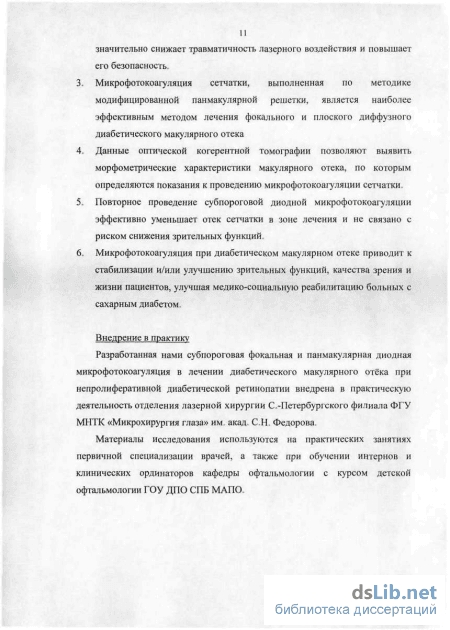 11

значительно снижает травматичность лазерного воздействия и повышает его безопасность.

3. Микрофотокоагуляция сетчатки, выполненная по методике модифицированной панмакулярной решетки, является наиболее эффективным методом лечения фокального и плоского диффузного диабетического макулярного отека

4. Данные оптической когерентной томографии позволяют выявить морфометрические характеристики макулярного отека, по которым определяются показания к проведению микрофотокоагуляции сетчатки.

5. Повторное проведение субпороговой диодной микрофотокоагуляции эффективно уменьшает отек сетчатки в зоне лечения и не связано с риском снижения зрительных функций.

6. Микрофотокоагуляция при диабетическом макулярном отеке приводит к стабилизации и/или улучшению зрительных функций, качества зрения и жизни пациентов, улучшая медико-социальную реабилитацию больных с сахарным диабетом.

Внедрение в практику

Разработанная нами субпороговая фокальная и панмакулярная диодная микрофотокоагуляция в лечении диабетического макулярного отёка при непролиферативной диабетической ретинопатии внедрена в практическую деятельность отделения лазерной хирургии С.-Петербургского филиала ФГУ МНТК «Микрохирургия глаза» им. акад. С.Н. Федорова.

Материалы исследования используются на практических занятиях первичной специализации врачей, а также при обучении интернов и клинических ординаторов кафедры офтальмологии с курсом детской офтальмологии ГОУ ДПО СПБ МАПО.

dsLib.net
библиотека диссертаций